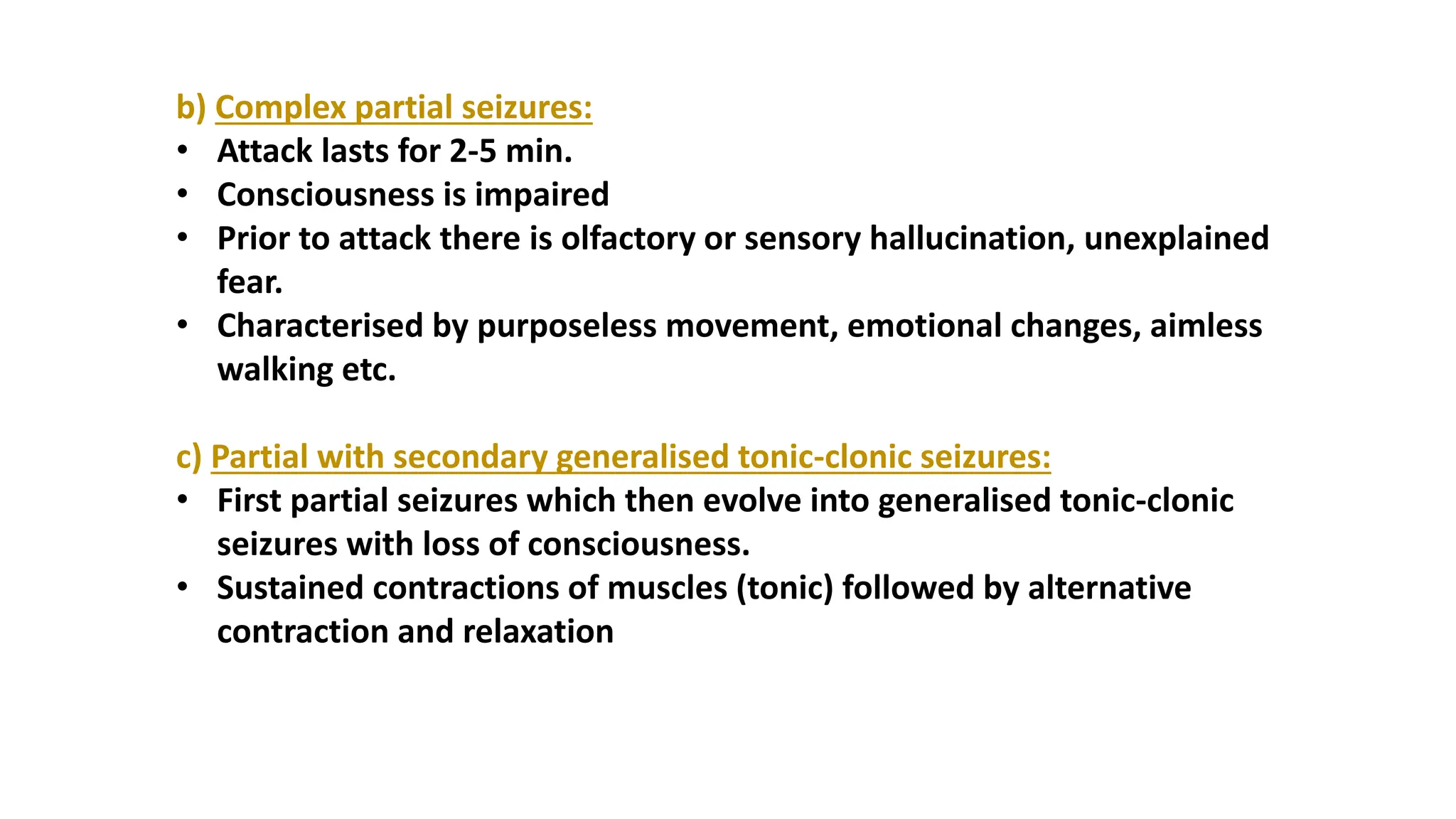 b) Complex partial seizures:
• Attack lasts for 2-5 min.
• Consciousness is impaired
• Prior to attack there is olfactory or sensory hallucination, unexplained fear.
• Characterised by purposeless movement, emotional changes, aimless walking etc.

c) Partial with secondary generalised tonic-clonic seizures:
• First partial seizures which then evolve into generalised tonic-clonic seizures with loss of consciousness.
• Sustained contractions of muscles (tonic) followed by alternative contraction and relaxation